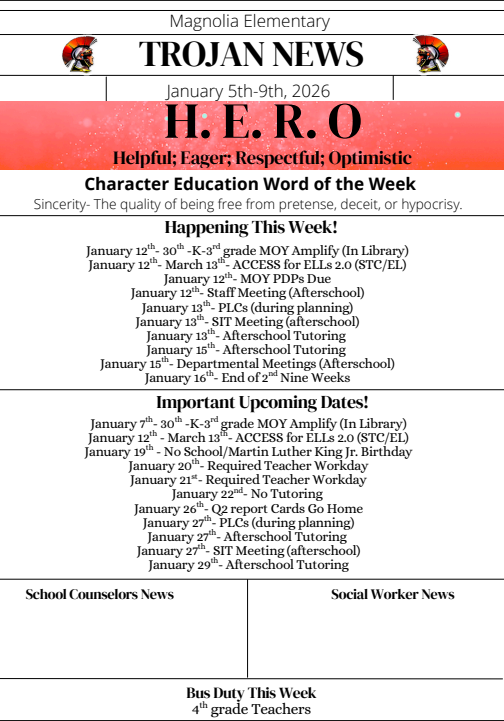 Magnolia Elementary

TROJAN NEWS

January 5th-9th, 2026

H. E. R. O

Helpful; Eager; Respectful; Optimistic

Character Education Word of the Week

Sincerity- The quality of being free from pretense, deceit, or hypocrisy.

Happening This Week!

January 12$^{th}$- 30$^{th}$ -K-3$^{rd}$ grade MOY Amplify (In Library)
January 12$^{th}$- March 13$^{th}$- ACCESS for ELLs 2.0 (STC/EL)
January 12$^{th}$- MOY PDPs Due
January 12$^{th}$- Staff Meeting (Afterschool)
January 13$^{th}$- PLCs (during planning)
January 13$^{th}$- SIT Meeting (afterschool)
January 13$^{th}$- Afterschool Tutoring
January 15$^{th}$- Afterschool Tutoring
January 15$^{th}$- Departmental Meetings (Afterschool)
January 16$^{th}$- End of 2$^{nd}$ Nine Weeks

Important Upcoming Dates!

January 7$^{th}$- 30$^{th}$ -K-3$^{rd}$ grade MOY Amplify (In Library)
January 12$^{th}$ - March 13$^{th}$- ACCESS for ELLs 2.0 (STC/EL)
January 19$^{th}$ - No School/Martin Luther King Jr. Birthday
January 20$^{th}$- Required Teacher Workday
January 21$^{st}$- Required Teacher Workday
January 22$^{nd}$- No Tutoring
January 26$^{th}$- Q2 report Cards Go Home
January 27$^{th}$- PLCs (during planning)
January 27$^{th}$- Afterschool Tutoring
January 27$^{th}$- SIT Meeting (afterschool)
January 29$^{th}$- Afterschool Tutoring

School Counselors News

Social Worker News

Bus Duty This Week
4$^{th}$ grade Teachers